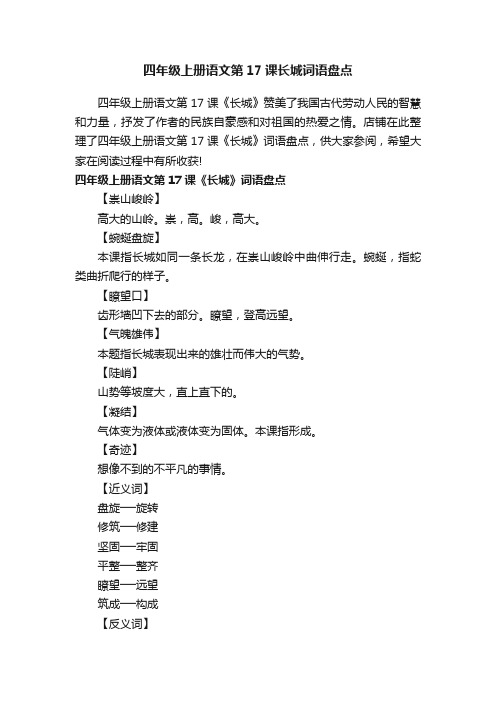 四年级上册语文第17课长城词语盘点

四年级上册语文第17课《长城》赞美了我国古代劳动人民的智慧和力量，抒发了作者的民族自豪感和对祖国的热爱之情。店铺在此整理了四年级上册语文第17课《长城》词语盘点，供大家参阅，希望大家在阅读过程中有所收获!

四年级上册语文第17课《长城》词语盘点

【崇山峻岭】

高大的山岭。崇，高。峻，高大。

【蜿蜒盘旋】

本课指长城如同一条长龙，在崇山峻岭中曲伸行走。蜿蜒，指蛇类曲折爬行的样子。

【瞭望口】

齿形墙凹下去的部分。瞭望，登高远望。

【气魄雄伟】

本题指长城表现出来的雄壮而伟大的气势。

【陡峭】

山势等坡度大，直上直下的。

【凝结】

气体变为液体或液体变为固体。本课指形成。

【奇迹】

想像不到的不平凡的事情。

【近义词】

盘旋—旋转

修筑—修建

坚固—牢固

平整—整齐

瞭望—远望

筑成—构成

【反义词】